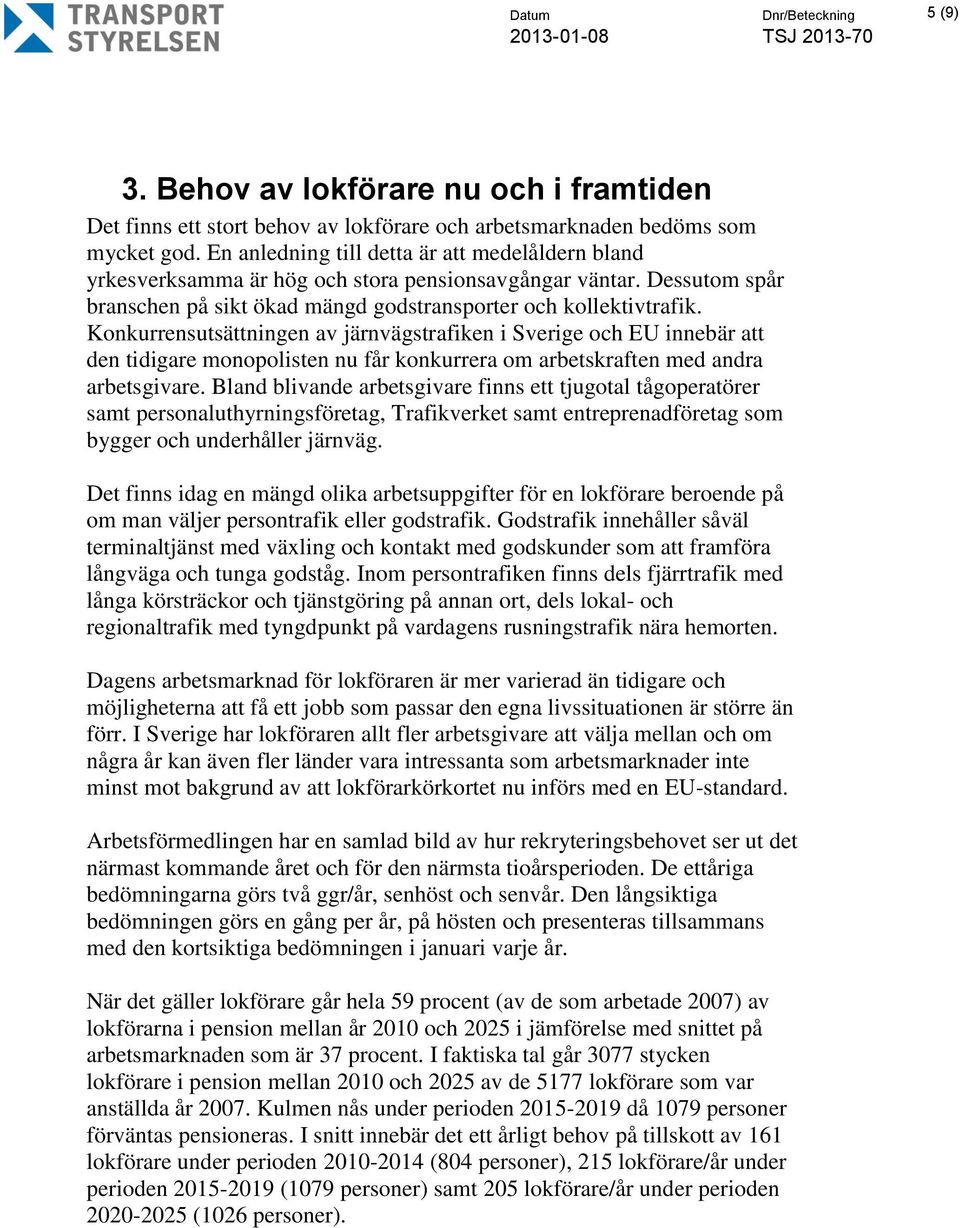 TRANSPORT STYRELSEN

Datum
2013-01-08

Dnr/Beteckning
TSJ 2013-70

5 (9)

3. Behov av lokförare nu och i framtiden

Det finns ett stort behov av lokförare och arbetsmarknaden bedöms som mycket god. En anledning till detta är att medelåldern bland yrkesverksamma är hög och stora pensionsavgångar väntar. Dessutom spår branschen på sikt ökad mängd godstransporter och kollektivtrafik. Konkurrensutsättningen av järnvägstrafiken i Sverige och EU innebär att den tidigare monopolisten nu får konkurrera om arbetskraften med andra arbetsgivare. Bland blivande arbetsgivare finns ett tjugotal tågoperatörer samt personaluthyrningsföretag, Trafikverket samt entreprenadföretag som bygger och underhåller järnväg.

Det finns idag en mängd olika arbetsuppgifter för en lokförare beroende på om man väljer persontrafik eller godstrafik. Godstrafik innehåller såväl terminaltjänst med växling och kontakt med godskunder som att framföra långväga och tunga godståg. Inom persontrafiken finns dels fjärrtrafik med långa körsträckor och tjänstgöring på annan ort, dels lokal- och regionaltrafik med tyngdpunkt på vardagens rusningstrafik nära hemorten.

Dagens arbetsmarknad för lokföraren är mer varierad än tidigare och möjligheterna att få ett jobb som passar den egna livssituationen är större än förr. I Sverige har lokföraren allt fler arbetsgivare att välja mellan och om några år kan även fler länder vara intressanta som arbetsmarknader inte minst mot bakgrund av att lokförarkörkortet nu införs med en EU-standard.

Arbetsförmedlingen har en samlad bild av hur rekryteringsbehovet ser ut det närmast kommande året och för den närmsta tioårsperioden. De ettåriga bedömningarna görs två ggr/år, senhöst och senvår. Den långsiktiga bedömningen görs en gång per år, på hösten och presenteras tillsammans med den kortsiktiga bedömningen i januari varje år.

När det gäller lokförare går hela 59 procent (av de som arbetade 2007) av lokförarna i pension mellan år 2010 och 2025 i jämförelse med snittet på arbetsmarknaden som är 37 procent. I faktiska tal går 3077 stycken lokförare i pension mellan 2010 och 2025 av de 5177 lokförare som var anställda år 2007. Kulmen nås under perioden 2015-2019 då 1079 personer förväntas pensioneras. I snitt innebär det ett årligt behov på tillskott av 161 lokförare under perioden 2010-2014 (804 personer), 215 lokförare/år under perioden 2015-2019 (1079 personer) samt 205 lokförare/år under perioden 2020-2025 (1026 personer).